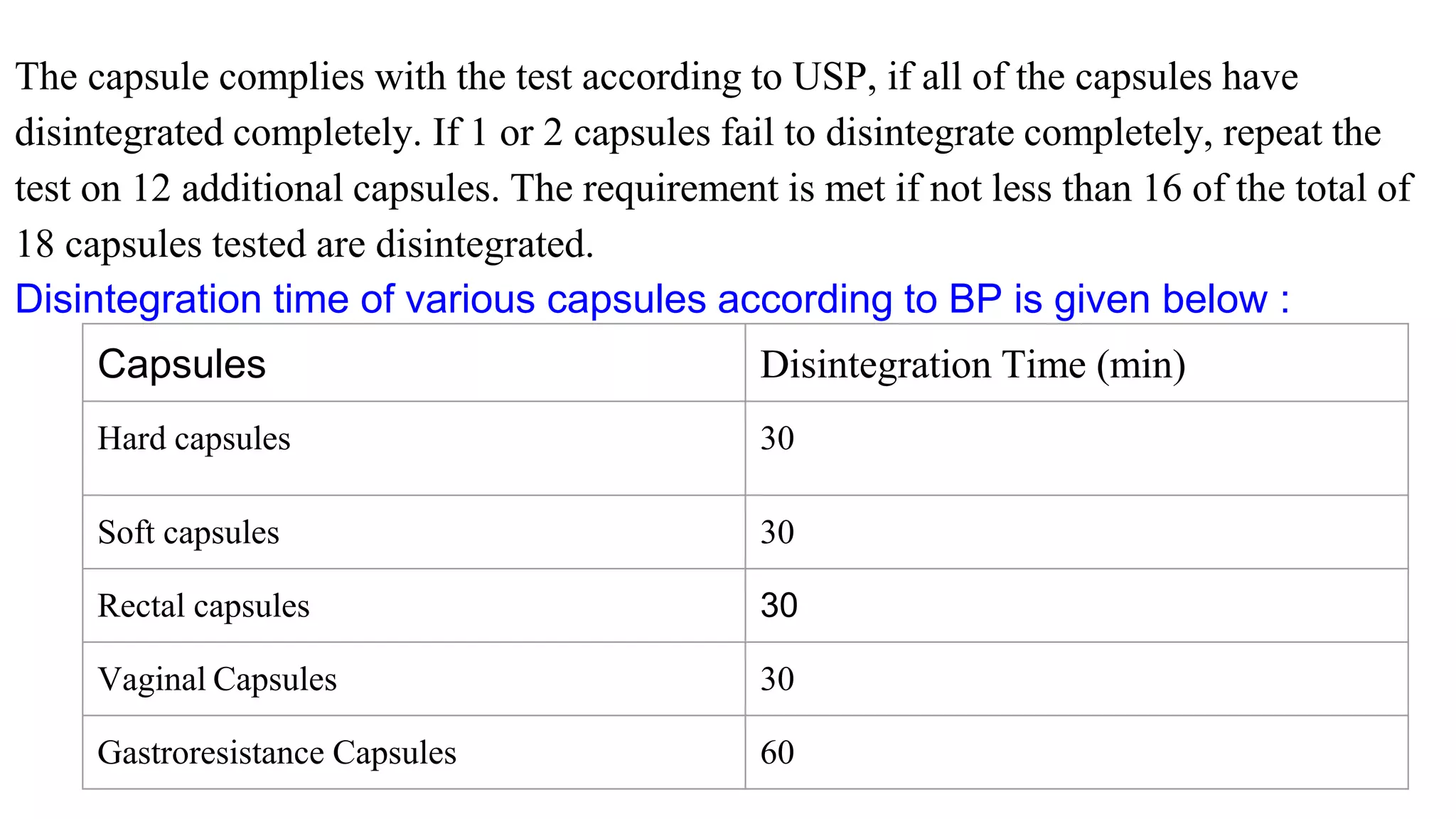 The capsule complies with the test according to USP, if all of the capsules have disintegrated completely. If 1 or 2 capsules fail to disintegrate completely, repeat the test on 12 additional capsules. The requirement is met if not less than 16 of the total of 18 capsules tested are disintegrated.

Disintegration time of various capsules according to BP is given below :

| Capsules | Disintegration Time (min) |
|---|---|
| Hard capsules | 30 |
| Soft capsules | 30 |
| Rectal capsules | 30 |
| Vaginal Capsules | 30 |
| Gastroresistance Capsules | 60 |